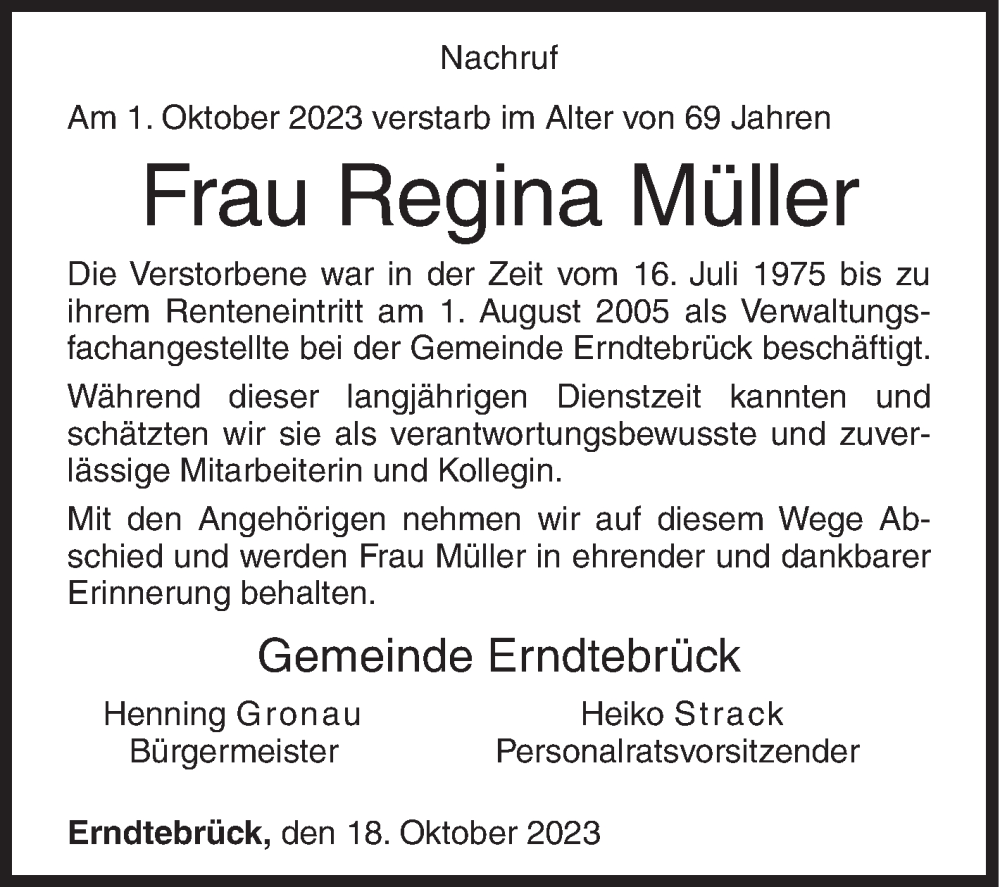 Nachruf

Am 1. Oktober 2023 verstarb im Alter von 69 Jahren

Frau Regina Müller

Die Verstorbene war in der Zeit vom 16. Juli 1975 bis zu ihrem Renteneintritt am 1. August 2005 als Verwaltungsfachangestellte bei der Gemeinde Erndtebrück beschäftigt.

Während dieser langjährigen Dienstzeit kannten und schätzten wir sie als verantwortungsbewusste und zuverlässige Mitarbeiterin und Kollegin.

Mit den Angehörigen nehmen wir auf diesem Wege Abschied und werden Frau Müller in ehrender und dankbarer Erinnerung behalten.

Gemeinde Erndtebrück

Henning Gronau
Bürgermeister

Heiko Strack
Personalratsvorsitzender

Erndtebrück, den 18. Oktober 2023